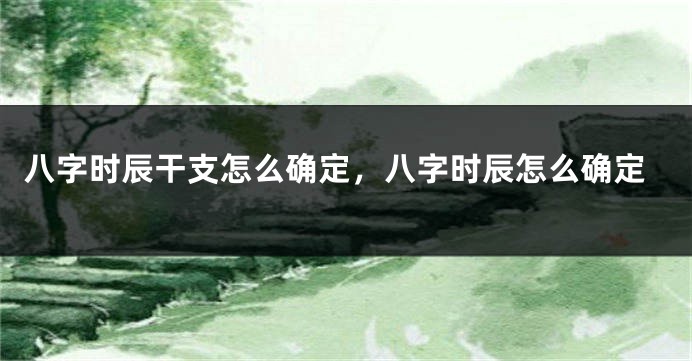 八字时辰干支怎么确定，八字时辰怎么确定